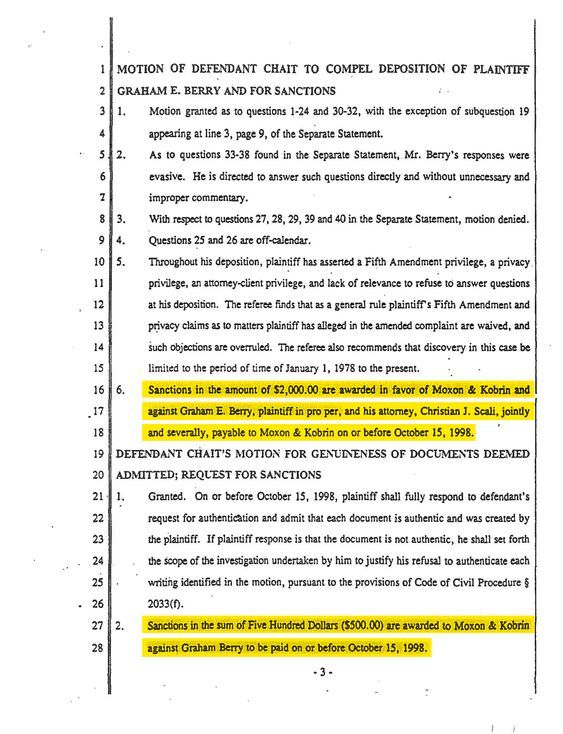 1 MOTION OF DEFENDANT CHAIT TO COMPEL DEPOSITION OF PLAINTIFF
2 GRAHAM E. BERRY AND FOR SANCTIONS
3 1. Motion granted as to questions 1-24 and 30-32, with the exception of subquestion 19
4 appearing at line 3, page 9, of the Separate Statement.
5 2. As to questions 33-38 found in the Separate Statement, Mr. Berry's responses were
6 evasive. He is directed to answer such questions directly and without unnecessary and
7 improper commentary.
8 3. With respect to questions 27, 28, 29, 39 and 40 in the Separate Statement, motion denied.
9 4. Questions 25 and 26 are off-calendar.
10 5. Throughout his deposition, plaintiff has asserted a Fifth Amendment privilege, a privacy
11 privilege, an attorney-client privilege, and lack of relevance to refuse to answer questions
12 at his deposition. The referee finds that as a general rule plaintiff's Fifth Amendment and
13 privacy claims as to matters plaintiff has alleged in the amended complaint are waived, and
14 such objections are overruled. The referee also recommends that discovery in this case be
15 limited to the period of time of January 1, 1978 to the present.
16 6. Sanctions in the amount of $2,000.00 are awarded in favor of Moxon & Kobrin and
17 against Graham E. Berry, plaintiff in pro per, and his attorney, Christian J. Scali, jointly
18 and severally, payable to Moxon & Kobrin on or before October 15, 1998.
19 DEFENDANT CHAIT'S MOTION FOR GENUINENESS OF DOCUMENTS DEEMED
20 ADMITTED; REQUEST FOR SANCTIONS
21 1. Granted. On or before October 15, 1998, plaintiff shall fully respond to defendant's
22 request for authentication and admit that each document is authentic and was created by
23 the plaintiff. If plaintiff response is that the document is not authentic, he shall set forth
24 the scope of the investigation undertaken by him to justify his refusal to authenticate each
25 writing identified in the motion, pursuant to the provisions of Code of Civil Procedure §
26 2033(f).
27 2. Sanctions in the sum of Five Hundred Dollars ($500.00) are awarded to Moxon & Kobrin
28 against Graham Berry to be paid on or before October 15, 1998.

- 3 -